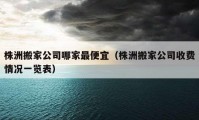 株洲搬家公司哪家最便宜（株洲搬家公司收费情况一览表）